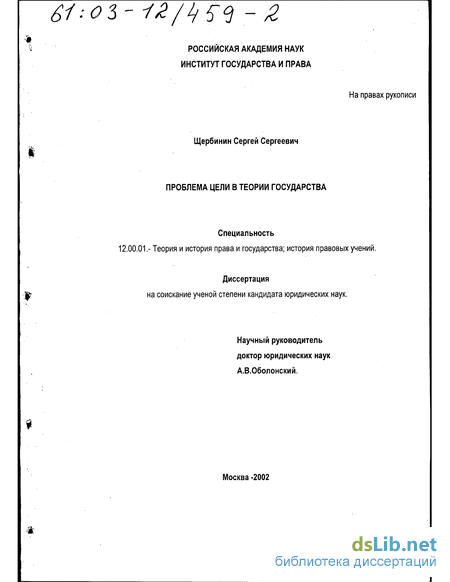 61:03-12/459-2

РОССИЙСКАЯ АКАДЕМИЯ НАУК
ИНСТИТУТ ГОСУДАРСТВА И ПРАВА

На правах рукописи

Щербинин Сергей Сергеевич

ПРОБЛЕМА ЦЕЛИ В ТЕОРИИ ГОСУДАРСТВА

Специальность
12.00.01.- Теория и история права и государства; история правовых учений.

Диссертация
на соискание ученой степени кандидата юридических наук.

Научный руководитель
доктор юридических наук
А.В.Оболонский.

Москва -2002

dsLib.net
библиотека диссертаций